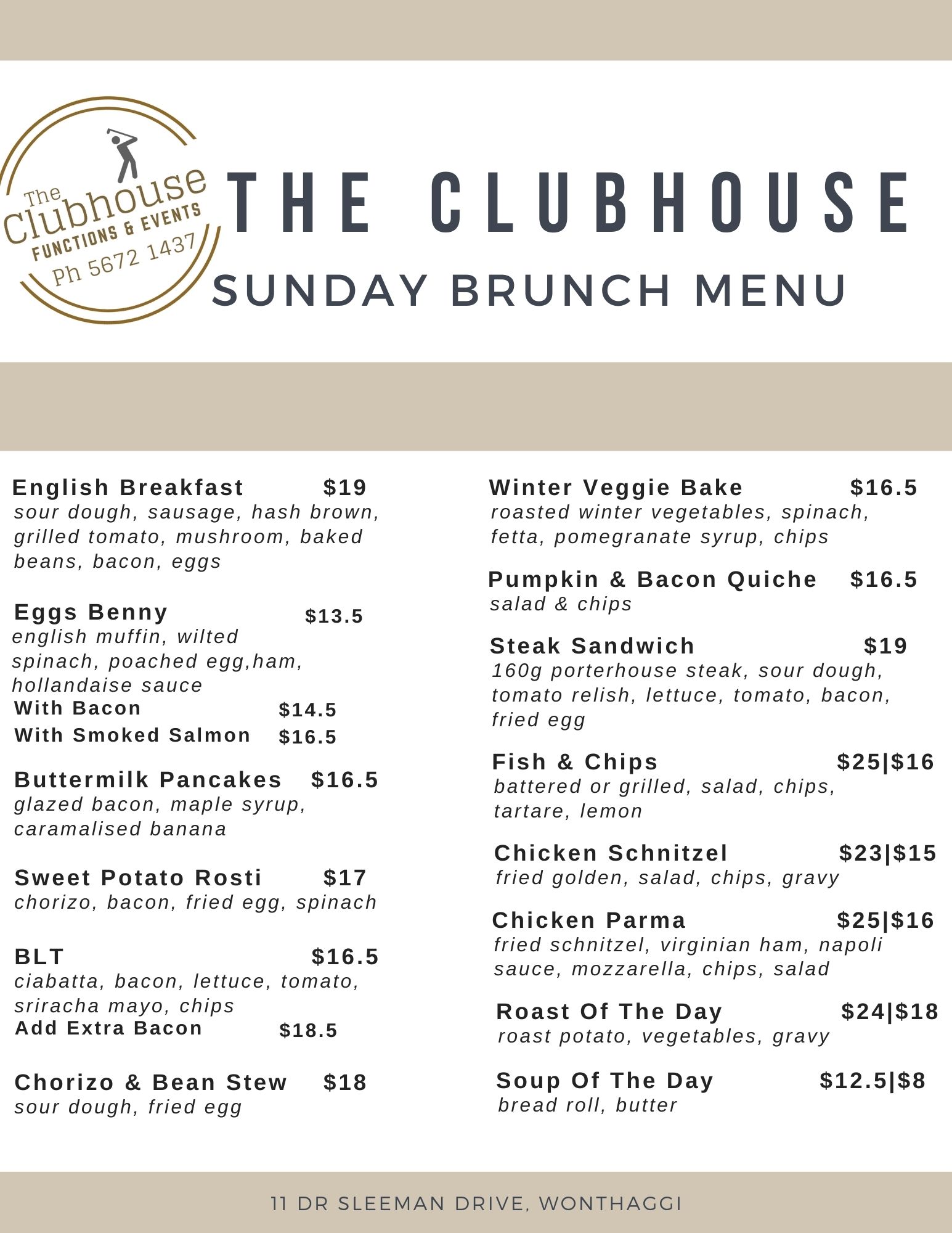 The Clubhouse
FUNCTIONS & EVENTS
Ph 5672 1437

THE CLUBHOUSE
SUNDAY BRUNCH MENU

English Breakfast $19
sour dough, sausage, hash brown, grilled tomato, mushroom, baked beans, bacon, eggs

Eggs Benny $13.5
english muffin, wilted spinach, poached egg,ham, hollandaise sauce
With Bacon $14.5
With Smoked Salmon $16.5

Buttermilk Pancakes $16.5
glazed bacon, maple syrup, caramalised banana

Sweet Potato Rosti $17
chorizo, bacon, fried egg, spinach

BLT $16.5
ciabatta, bacon, lettuce, tomato, sriracha mayo, chips
Add Extra Bacon $18.5

Chorizo & Bean Stew $18
sour dough, fried egg

Winter Veggie Bake $16.5
roasted winter vegetables, spinach, fetta, pomegranate syrup, chips

Pumpkin & Bacon Quiche $16.5
salad & chips

Steak Sandwich $19
160g porterhouse steak, sour dough, tomato relish, lettuce, tomato, bacon, fried egg

Fish & Chips $25|$16
battered or grilled, salad, chips, tartare, lemon

Chicken Schnitzel $23|$15
fried golden, salad, chips, gravy

Chicken Parma $25|$16
fried schnitzel, virginian ham, napoli sauce, mozzarella, chips, salad

Roast Of The Day $24|$18
roast potato, vegetables, gravy

Soup Of The Day $12.5|$8
bread roll, butter

11 DR SLEEMAN DRIVE, WONTHAGGI